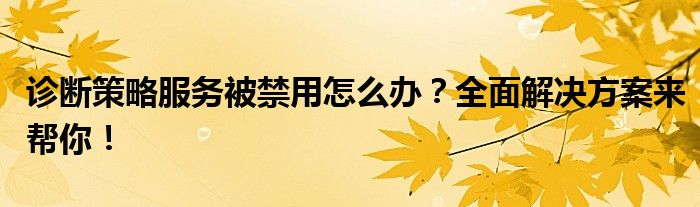 诊断策略服务被禁用怎么办？全面解决方案来帮你！